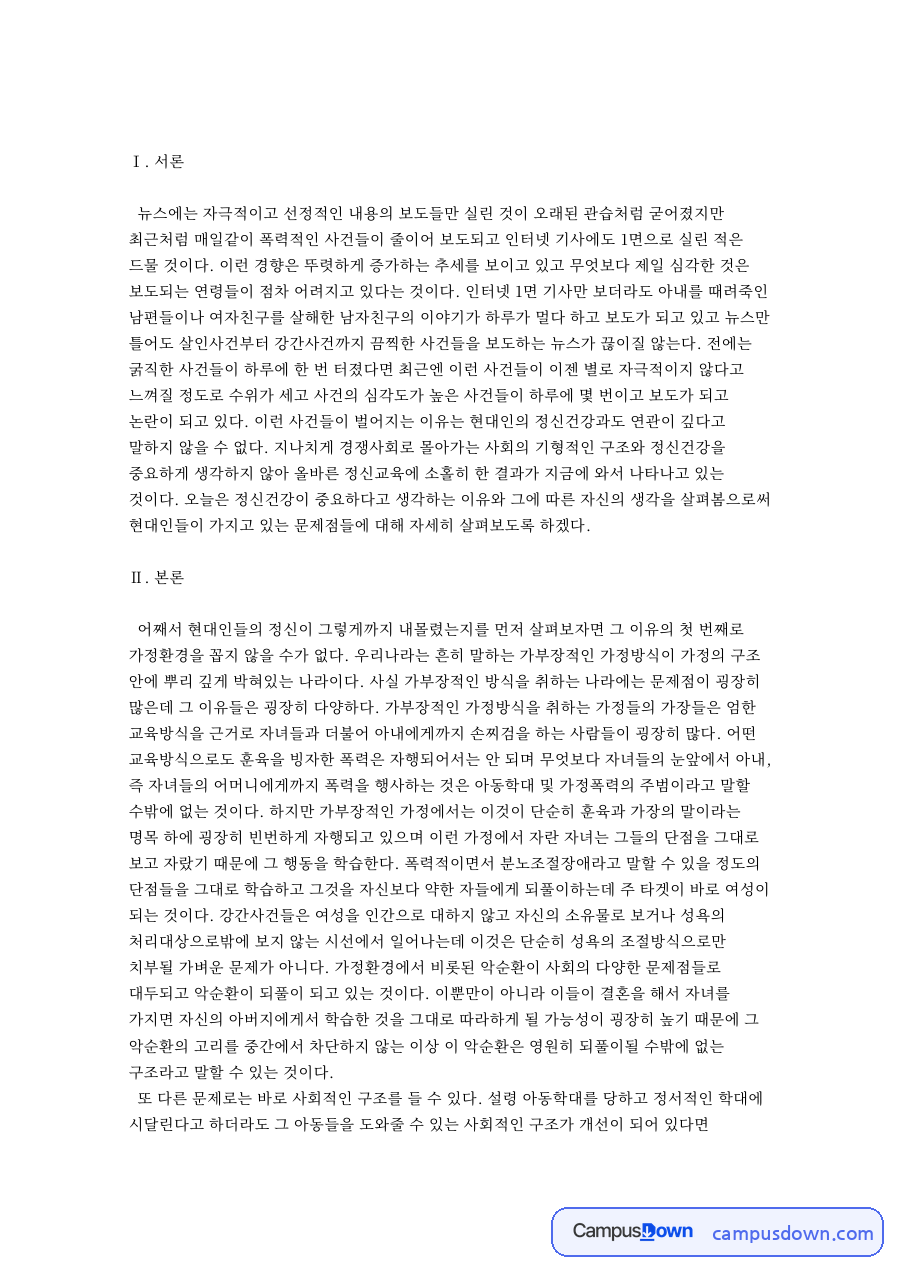 Ⅰ. 서론

뉴스에는 자극적이고 선정적인 내용의 보도들만 실린 것이 오래된 관습처럼 굳어졌지만 최근처럼 매일같이 폭력적인 사건들이 줄이어 보도되고 인터넷 기사에도 1면으로 실린 적은 드물 것이다. 이런 경향은 뚜렷하게 증가하는 추세를 보이고 있고 무엇보다 제일 심각한 것은 보도되는 연령들이 점차 어려지고 있다는 것이다. 인터넷 1면 기사만 보더라도 아내를 때려죽인 남편들이나 여자친구를 살해한 남자친구의 이야기가 하루가 멀다 하고 보도가 되고 있고 뉴스만 틀어도 살인사건부터 강간사건까지 끔찍한 사건들을 보도하는 뉴스가 끊이질 않는다. 전에는 굵직한 사건들이 하루에 한 번 터졌다면 최근엔 이런 사건들이 이젠 별로 자극적이지 않다고 느껴질 정도로 수위가 세고 사건의 심각도가 높은 사건들이 하루에 몇 번이고 보도가 되고 논란이 되고 있다. 이런 사건들이 벌어지는 이유는 현대인의 정신건강과도 연관이 깊다고 말하지 않을 수 없다. 지나치게 경쟁사회로 몰아가는 사회의 기형적인 구조와 정신건강을 중요하게 생각하지 않아 올바른 정신교육에 소홀히 한 결과가 지금에 와서 나타나고 있는 것이다. 오늘은 정신건강이 중요하다고 생각하는 이유와 그에 따른 자신의 생각을 살펴봄으로써 현대인들이 가지고 있는 문제점들에 대해 자세히 살펴보도록 하겠다.

Ⅱ. 본론

어째서 현대인들의 정신이 그렇게까지 내몰렸는지를 먼저 살펴보자면 그 이유의 첫 번째로 가정환경을 꼽지 않을 수가 없다. 우리나라는 흔히 말하는 가부장적인 가정방식이 가정의 구조 안에 뿌리 깊게 박혀있는 나라이다. 사실 가부장적인 방식을 취하는 나라에는 문제점이 굉장히 많은데 그 이유들은 굉장히 다양하다. 가부장적인 가정방식을 취하는 가정들의 가장들은 엄한 교육방식을 근거로 자녀들과 더불어 아내에게까지 손찌검을 하는 사람들이 굉장히 많다. 어떤 교육방식으로도 훈육을 빙자한 폭력은 자행되어서는 안 되며 무엇보다 자녀들의 눈앞에서 아내, 즉 자녀들의 어머니에게까지 폭력을 행사하는 것은 아동학대 및 가정폭력의 주범이라고 말할 수밖에 없는 것이다. 하지만 가부장적인 가정에서는 이것이 단순히 훈육과 가장의 말이라는 명목 하에 굉장히 빈번하게 자행되고 있으며 이런 가정에서 자란 자녀는 그들의 단점을 그대로 보고 자랐기 때문에 그 행동을 학습한다. 폭력적이면서 분노조절장애라고 말할 수 있을 정도의 단점들을 그대로 학습하고 그것을 자신보다 약한 자들에게 되풀이하는데 주 타겟이 바로 여성이 되는 것이다. 강간사건들은 여성을 인간으로 대하지 않고 자신의 소유물로 보거나 성욕의 처리대상으로밖에 보지 않는 시선에서 일어나는데 이것은 단순히 성욕의 조절방식으로만 치부될 가벼운 문제가 아니다. 가정환경에서 비롯된 악순환이 사회의 다양한 문제점들로 대두되고 악순환이 되풀이 되고 있는 것이다. 이뿐만이 아니라 이들이 결혼을 해서 자녀를 가지면 자신의 아버지에게서 학습한 것을 그대로 따라하게 될 가능성이 굉장히 높기 때문에 그 악순환의 고리를 중간에서 차단하지 않는 이상 이 악순환은 영원히 되풀이될 수밖에 없는 구조라고 말할 수 있는 것이다.

또 다른 문제로는 바로 사회적인 구조를 들 수 있다. 설령 아동학대를 당하고 정서적인 학대에 시달린다고 하더라도 그 아동들을 도와줄 수 있는 사회적인 구조가 개선이 되어 있다면

CampusDown campusdown.com